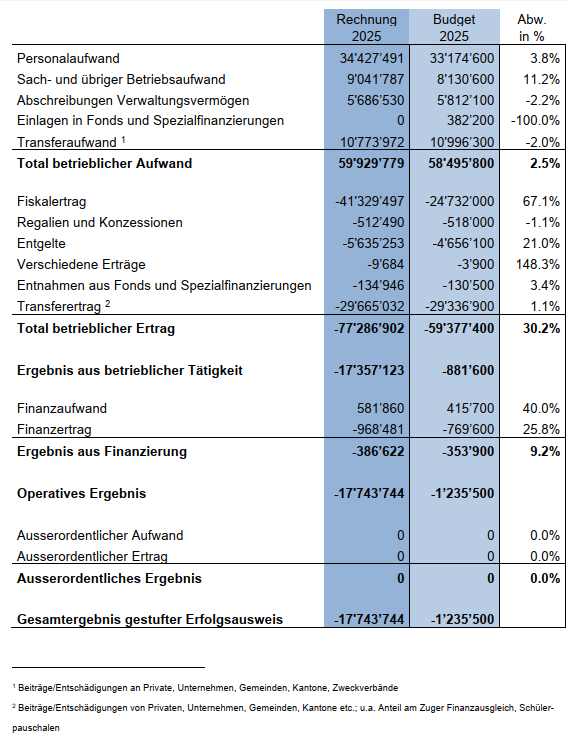 | | Rechnung 2025 | Budget 2025 | Abw. in % |
|---|---|---|---|
| Personalaufwand | 34'427'491 | 33'174'600 | 3.8% |
| Sach- und übriger Betriebsaufwand | 9'041'787 | 8'130'600 | 11.2% |
| Abschreibungen Verwaltungsvermögen | 5'686'530 | 5'812'100 | -2.2% |
| Einlagen in Fonds und Spezialfinanzierungen | 0 | 382'200 | -100.0% |
| Transferaufwand $^1$ | 10'773'972 | 10'996'300 | -2.0% |
| **Total betrieblicher Aufwand** | **59'929'779** | **58'495'800** | **2.5%** |
| Fiskalertrag | -41'329'497 | -24'732'000 | 67.1% |
| Regalien und Konzessionen | -512'490 | -518'000 | -1.1% |
| Entgelte | -5'635'253 | -4'656'100 | 21.0% |
| Verschiedene Erträge | -9'684 | -3'900 | 148.3% |
| Entnahmen aus Fonds und Spezialfinanzierungen | -134'946 | -130'500 | 3.4% |
| Transferertrag $^2$ | -29'665'032 | -29'336'900 | 1.1% |
| **Total betrieblicher Ertrag** | **-77'286'902** | **-59'377'400** | **30.2%** |
| **Ergebnis aus betrieblicher Tätigkeit** | **-17'357'123** | **-881'600** | |
| Finanzaufwand | 581'860 | 415'700 | 40.0% |
| Finanzertrag | -968'481 | -769'600 | 25.8% |
| **Ergebnis aus Finanzierung** | **-386'622** | **-353'900** | **9.2%** |
| **Operatives Ergebnis** | **-17'743'744** | **-1'235'500** | |
| Ausserordentlicher Aufwand | 0 | 0 | 0.0% |
| Ausserordentlicher Ertrag | 0 | 0 | 0.0% |
| **Ausserordentliches Ergebnis** | **0** | **0** | **0.0%** |
| **Gesamtergebnis gestufter Erfolgsausweis** | **-17'743'744** | **-1'235'500** | |

$^1$ Beiträge/Entschädigungen an Private, Unternehmen, Gemeinden, Kantone, Zweckverbände

$^2$ Beiträge/Entschädigungen von Privaten, Unternehmen, Gemeinden, Kantone etc.; u.a. Anteil am Zuger Finanzausgleich, Schülerpauschalen